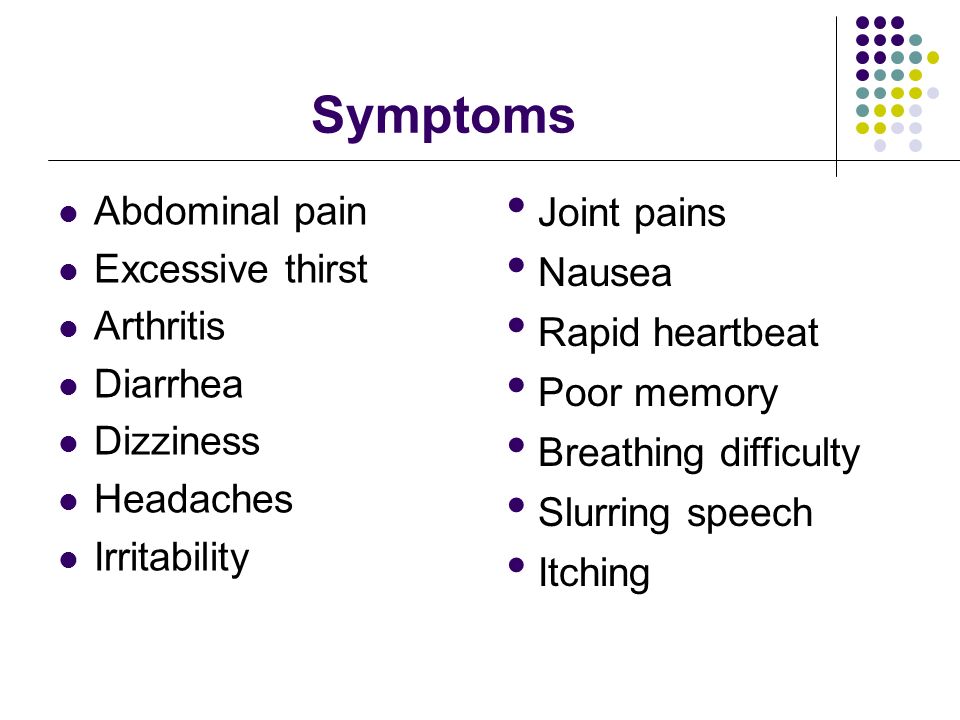 Symptoms

- Abdominal pain
- Excessive thirst
- Arthritis
- Diarrhea
- Dizziness
- Headaches
- Irritability

- Joint pains
- Nausea
- Rapid heartbeat
- Poor memory
- Breathing difficulty
- Slurring speech
- Itching